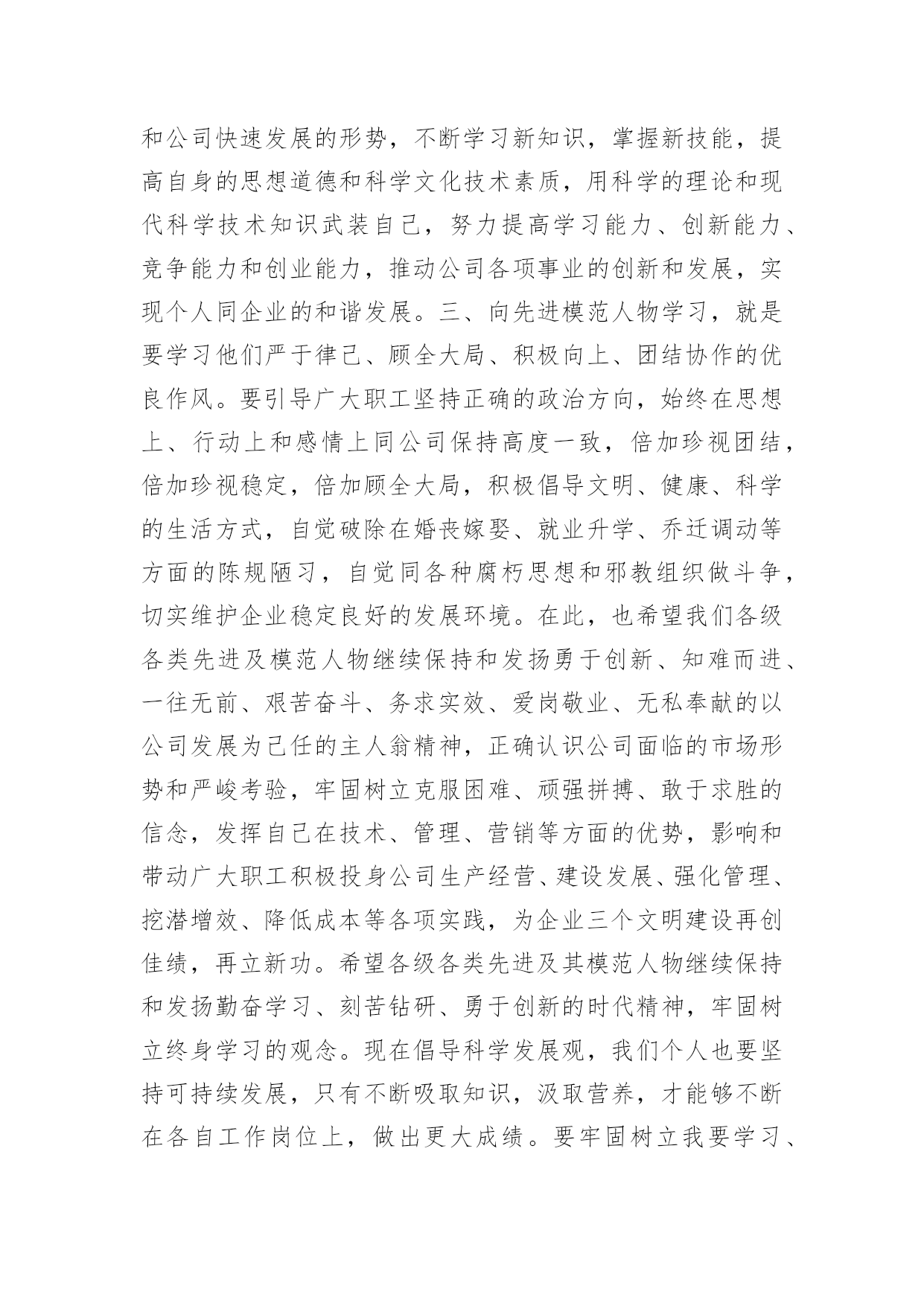 和公司快速发展的形势，不断学习新知识，掌握新技能，提高自身的思想道德和科学文化技术素质，用科学的理论和现代科学技术知识武装自己，努力提高学习能力、创新能力、竞争能力和创业能力，推动公司各项事业的创新和发展，实现个人同企业的和谐发展。三、向先进模范人物学习，就是要学习他们严于律己、顾全大局、积极向上、团结协作的优良作风。要引导广大职工坚持正确的政治方向，始终在思想上、行动上和感情上同公司保持高度一致，倍加珍视团结，倍加珍视稳定，倍加顾全大局，积极倡导文明、健康、科学的生活方式，自觉破除在婚丧嫁娶、就业升学、乔迁调动等方面的陈规陋习，自觉同各种腐朽思想和邪教组织做斗争，切实维护企业稳定良好的发展环境。在此，也希望我们各级各类先进及模范人物继续保持和发扬勇于创新、知难而进、一往无前、艰苦奋斗、务求实效、爱岗敬业、无私奉献的以公司发展为己任的主人翁精神，正确认识公司面临的市场形势和严峻考验，牢固树立克服困难、顽强拼搏、敢于求胜的信念，发挥自己在技术、管理、营销等方面的优势，影响和带动广大职工积极投身公司生产经营、建设发展、强化管理、挖潜增效、降低成本等各项实践，为企业三个文明建设再创佳绩，再立新功。希望各级各类先进及其模范人物继续保持和发扬勤奋学习、刻苦钻研、勇于创新的时代精神，牢固树立终身学习的观念。现在倡导科学发展观，我们个人也要坚持可持续发展，只有不断吸取知识，汲取营养，才能够不断在各自工作岗位上，做出更大成绩。要牢固树立我要学习、